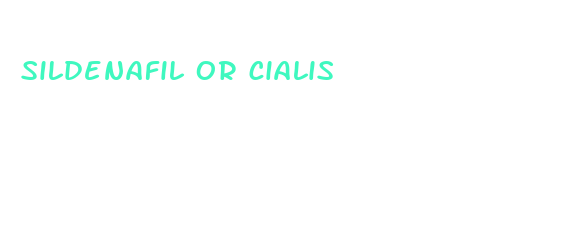 SILDENAFIL OR CIALIS